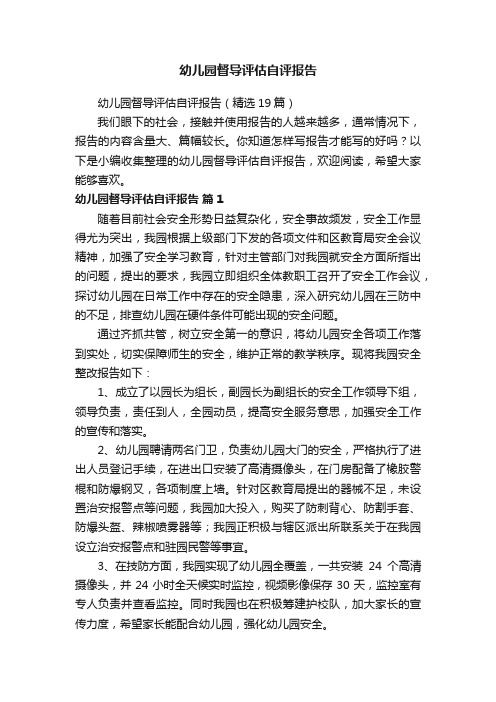 幼儿园督导评估自评报告

幼儿园督导评估自评报告（精选19篇）

我们眼下的社会，接触并使用报告的人越来越多，通常情况下，报告的内容含量大、篇幅较长。你知道怎样写报告才能写的好吗？以下是小编收集整理的幼儿园督导评估自评报告，欢迎阅读，希望大家能够喜欢。

幼儿园督导评估自评报告 篇1

随着目前社会安全形势日益复杂化，安全事故频发，安全工作显得尤为突出，我园根据上级部门下发的各项文件和区教育局安全会议精神，加强了安全学习教育，针对主管部门对我园就安全方面所指出的问题，提出的要求，我园立即组织全体教职工召开了安全工作会议，探讨幼儿园在日常工作中存在的安全隐患，深入研究幼儿园在三防中的不足，排查幼儿园在硬件条件可能出现的安全问题。

通过齐抓共管，树立安全第一的意识，将幼儿园安全各项工作落到实处，切实保障师生的安全，维护正常的教学秩序。现将我园安全整改报告如下：

1、成立了以园长为组长，副园长为副组长的安全工作领导下组，领导负责，责任到人，全园动员，提高安全服务意思，加强安全工作的宣传和落实。

2、幼儿园聘请两名门卫，负责幼儿园大门的安全，严格执行了进出人员登记手续，在进出口安装了高清摄像头，在门房配备了橡胶警棍和防爆钢叉，各项制度上墙。针对区教育局提出的器械不足，未设置治安报警点等问题，我园加大投入，购买了防刺背心、防割手套、防爆头盔、辣椒喷雾器等；我园正积极与辖区派出所联系关于在我园设立治安报警点和驻园民警等事宜。

3、在技防方面，我园实现了幼儿园全覆盖，一共安装 24 个高清摄像头，并 24 小时全天候实时监控，视频影像保存 30 天，监控室有专人负责并查看监控。同时我园也在积极筹建护校队，加大家长的宣传力度，希望家长能配合幼儿园，强化幼儿园安全。